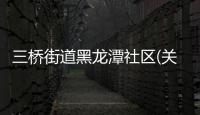 三桥街道黑龙潭社区(关